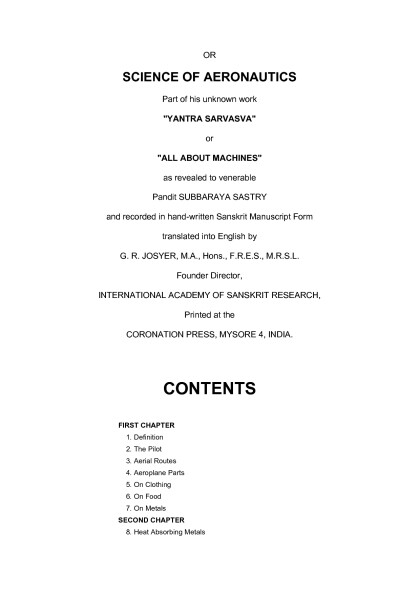 OR

SCIENCE OF AERONAUTICS

Part of his unknown work

"YANTRA SARVASVA"

or

"ALL ABOUT MACHINES"

as revealed to venerable

Pandit SUBBARAYA SASTRY

and recorded in hand-written Sanskrit Manuscript Form

translated into English by

G. R. JOSYER, M.A., Hons., F.R.E.S., M.R.S.L.

Founder Director,

INTERNATIONAL ACADEMY OF SANSKRIT RESEARCH,

Printed at the

CORONATION PRESS, MYSORE 4, INDIA.

CONTENTS

FIRST CHAPTER
1. Definition
2. The Pilot
3. Aerial Routes
4. Aeroplane Parts
5. On Clothing
6. On Food
7. On Metals
SECOND CHAPTER
8. Heat Absorbing Metals